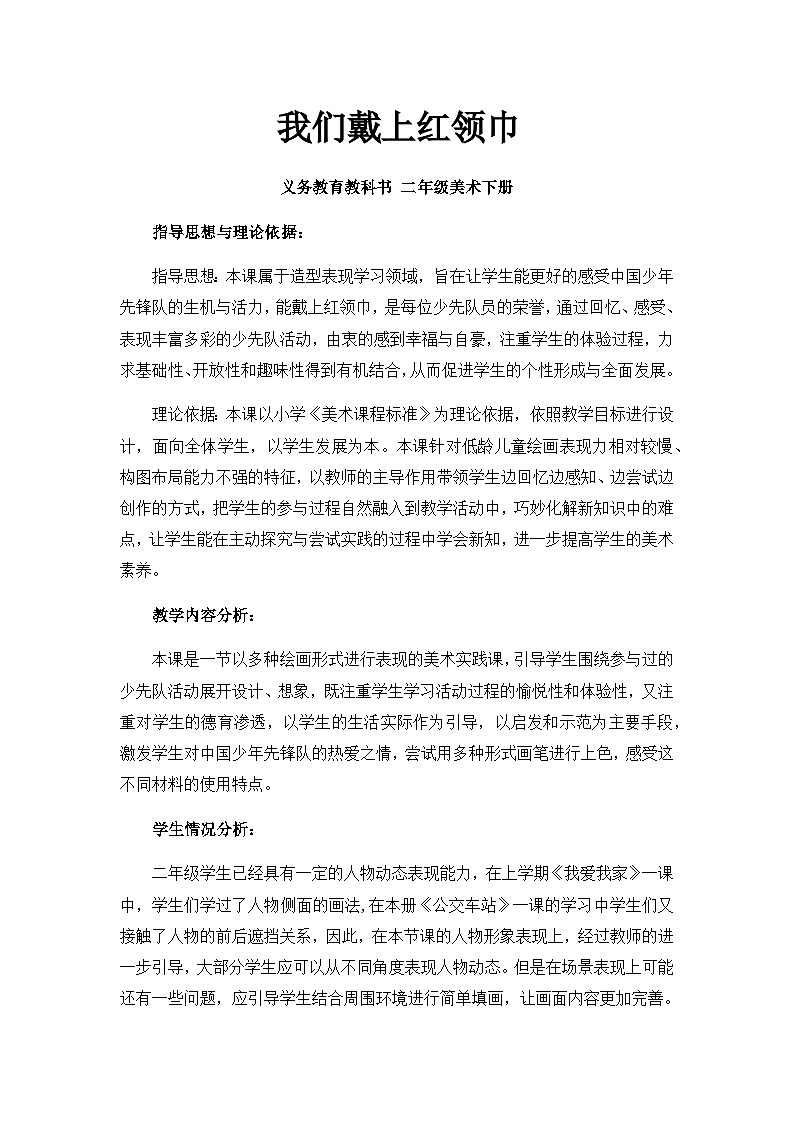 我们戴上红领巾

义务教育教科书 二年级美术下册

指导思想与理论依据：

指导思想：本课属于造型表现学习领域，旨在让学生能更好的感受中国少年先锋队的生机与活力，能戴上红领巾，是每位少先队员的荣誉，通过回忆、感受、表现丰富多彩的少先队活动，由衷的感到幸福与自豪，注重学生的体验过程，力求基础性、开放性和趣味性得到有机结合，从而促进学生的个性形成与全面发展。

理论依据：本课以小学《美术课程标准》为理论依据，依照教学目标进行设计，面向全体学生，以学生发展为本。本课针对低龄儿童绘画表现力相对较慢、构图布局能力不强的特征，以教师的主导作用带领学生边回忆边感知、边尝试边创作的方式，把学生的参与过程自然融入到教学活动中，巧妙化解新知识中的难点，让学生能在主动探究与尝试实践的过程中学会新知，进一步提高学生的美术素养。

教学内容分析：

本课是一节以多种绘画形式进行表现的美术实践课，引导学生围绕参与过的少先队活动展开设计、想象，既注重学生学习活动过程的愉悦性和体验性，又注重对学生的德育渗透，以学生的生活实际作为引导，以启发和示范为主要手段，激发学生对中国少年先锋队的热爱之情，尝试用多种形式画笔进行上色，感受这不同材料的使用特点。

学生情况分析：

二年级学生已经具有一定的人物动态表现能力，在上学期《我爱我家》一课中，学生们学过了人物侧面的画法，在本册《公交车站》一课的学习中学生们又接触了人物的前后遮挡关系，因此，在本节课的人物形象表现上，经过教师的进一步引导，大部分学生应可以从不同角度表现人物动态。但是在场景表现上可能还有一些问题，应引导学生结合周围环境进行简单填画，让画面内容更加完善。